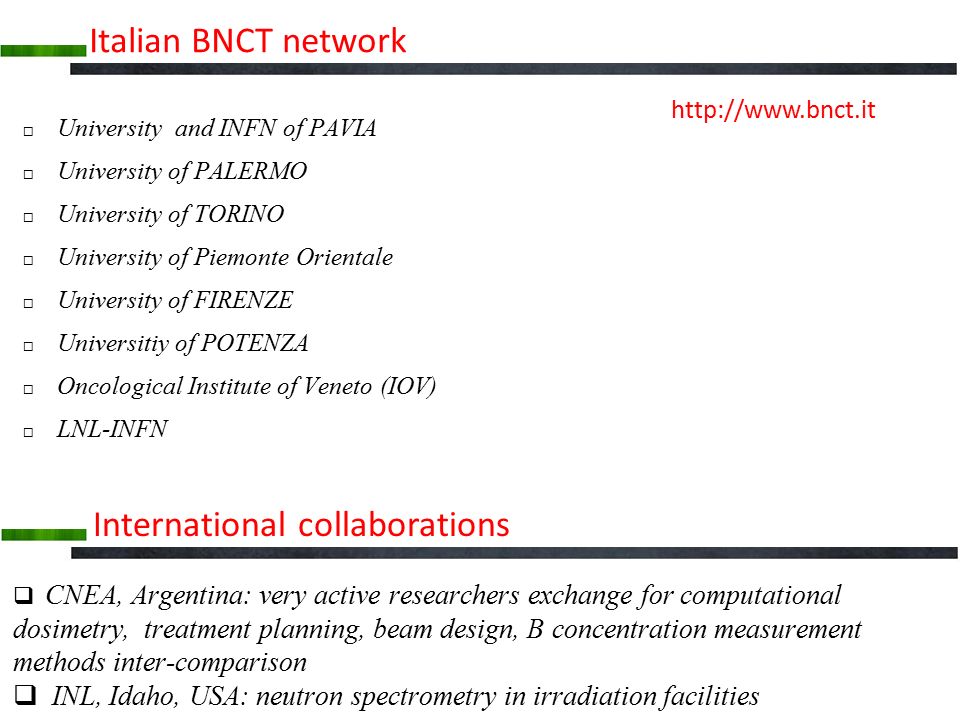 Italian BNCT network

http://www.bnct.it

□ University and INFN of PAVIA
□ University of PALERMO
□ University of TORINO
□ University of Piemonte Orientale
□ University of FIRENZE
□ Universitiy of POTENZA
□ Oncological Institute of Veneto (IOV)
□ LNL-INFN

International collaborations

❑ CNEA, Argentina: very active researchers exchange for computational dosimetry, treatment planning, beam design, B concentration measurement methods inter-comparison
❑ INL, Idaho, USA: neutron spectrometry in irradiation facilities